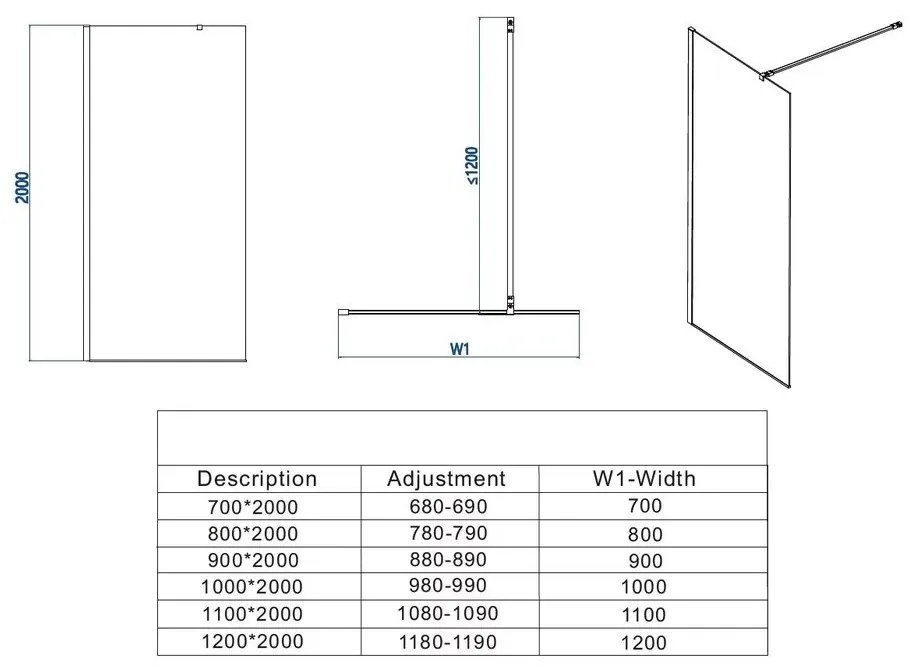 2000

≤1200

W1

| Description | Adjustment | W1-Width |
|---|---|---|
| 700*2000 | 680-690 | 700 |
| 800*2000 | 780-790 | 800 |
| 900*2000 | 880-890 | 900 |
| 1000*2000 | 980-990 | 1000 |
| 1100*2000 | 1080-1090 | 1100 |
| 1200*2000 | 1180-1190 | 1200 |